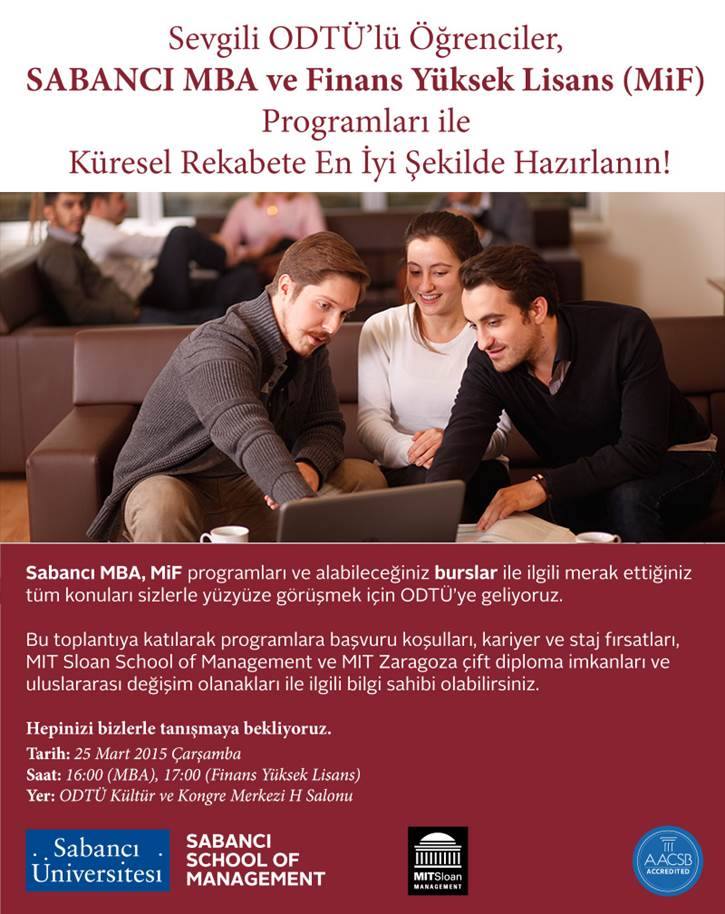 Sevgili ODTÜ'lü Öğrenciler,
SABANCI MBA ve Finans Yüksek Lisans (MiF)
Programları ile
Küresel Rekabete En İyi Şekilde Hazırlanın!

Sabancı MBA, MiF programları ve alabileceğiniz burslar ile ilgili merak ettiğiniz tüm konuları sizlerle yüzyüze görüşmek için ODTÜ'ye geliyoruz.

Bu toplantıya katılarak programlara başvuru koşulları, kariyer ve staj fırsatları, MIT Sloan School of Management ve MIT Zaragoza çift diploma imkanları ve uluslararası değişim olanakları ile ilgili bilgi sahibi olabilirsiniz.

Hepinizi bizlerle tanışmaya bekliyoruz.
Tarih: 25 Mart 2015 Çarşamba
Saat: 16:00 (MBA), 17:00 (Finans Yüksek Lisans)
Yer: ODTÜ Kültür ve Kongre Merkezi H Salonu

Sabancı Üniversitesi
SABANCI SCHOOL OF MANAGEMENT
MITSloan MANAGEMENT
AACSB ACCREDITED